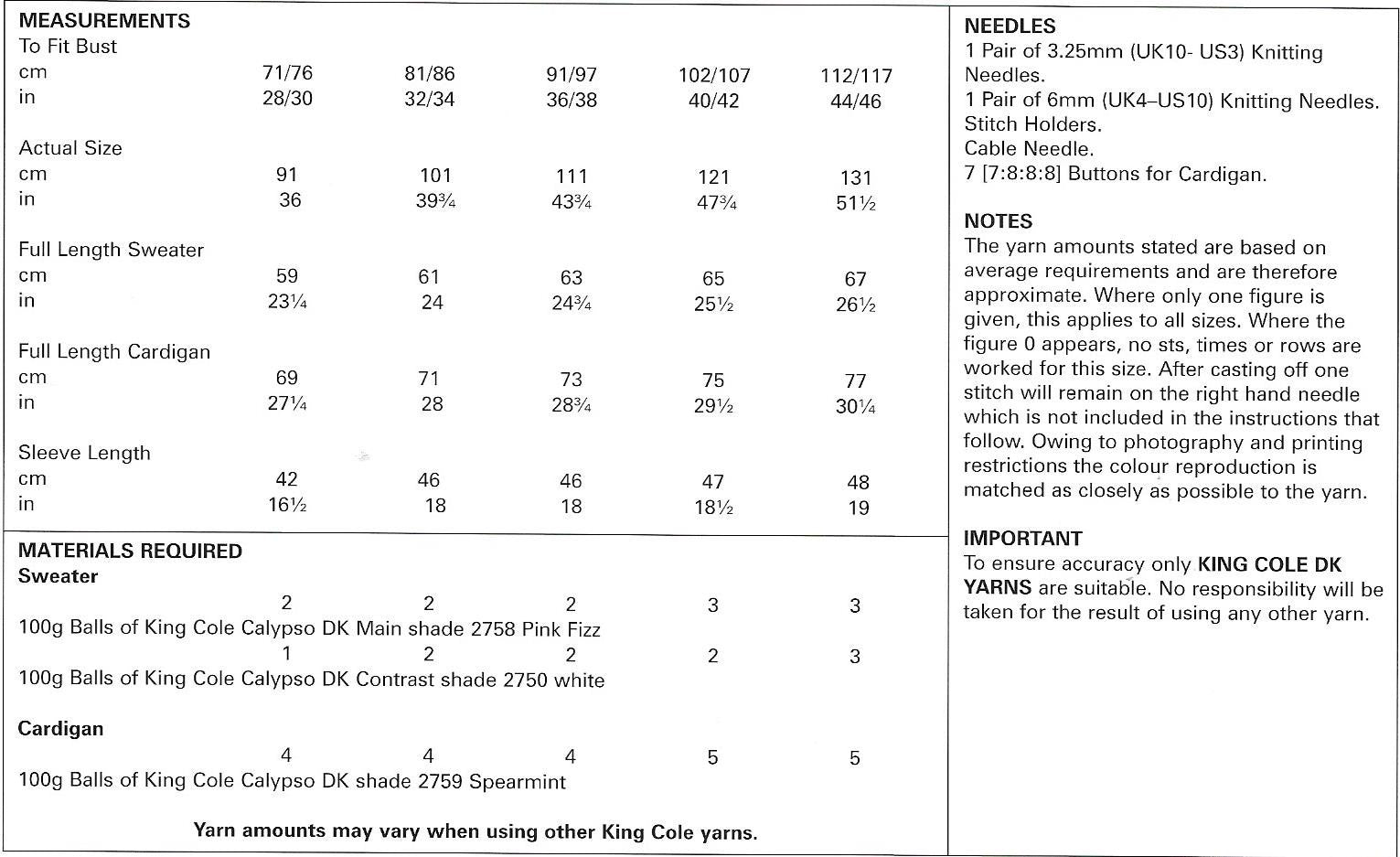 MEASUREMENTS
To Fit Bust
cm 71/76 81/86 91/97 102/107 112/117
in 28/30 32/34 36/38 40/42 44/46

Actual Size
cm 91 101 111 121 131
in 36 39¾ 43¾ 47¾ 51½

Full Length Sweater
cm 59 61 63 65 67
in 23¼ 24 24¾ 25½ 26½

Full Length Cardigan
cm 69 71 73 75 77
in 27¼ 28 28¾ 29½ 30¼

Sleeve Length
cm 42 46 46 47 48
in 16½ 18 18 18½ 19

MATERIALS REQUIRED
Sweater
2 2 2 3 3
100g Balls of King Cole Calypso DK Main shade 2758 Pink Fizz
1 2 2 2 3
100g Balls of King Cole Calypso DK Contrast shade 2750 white

Cardigan
4 4 4 5 5
100g Balls of King Cole Calypso DK shade 2759 Spearmint

Yarn amounts may vary when using other King Cole yarns.

NEEDLES
1 Pair of 3.25mm (UK10- US3) Knitting Needles.
1 Pair of 6mm (UK4–US10) Knitting Needles.
Stitch Holders.
Cable Needle.
7 [7:8:8:8] Buttons for Cardigan.

NOTES
The yarn amounts stated are based on average requirements and are therefore approximate. Where only one figure is given, this applies to all sizes. Where the figure 0 appears, no sts, times or rows are worked for this size. After casting off one stitch will remain on the right hand needle which is not included in the instructions that follow. Owing to photography and printing restrictions the colour reproduction is matched as closely as possible to the yarn.

IMPORTANT
To ensure accuracy only KING COLE DK YARNS are suitable. No responsibility will be taken for the result of using any other yarn.